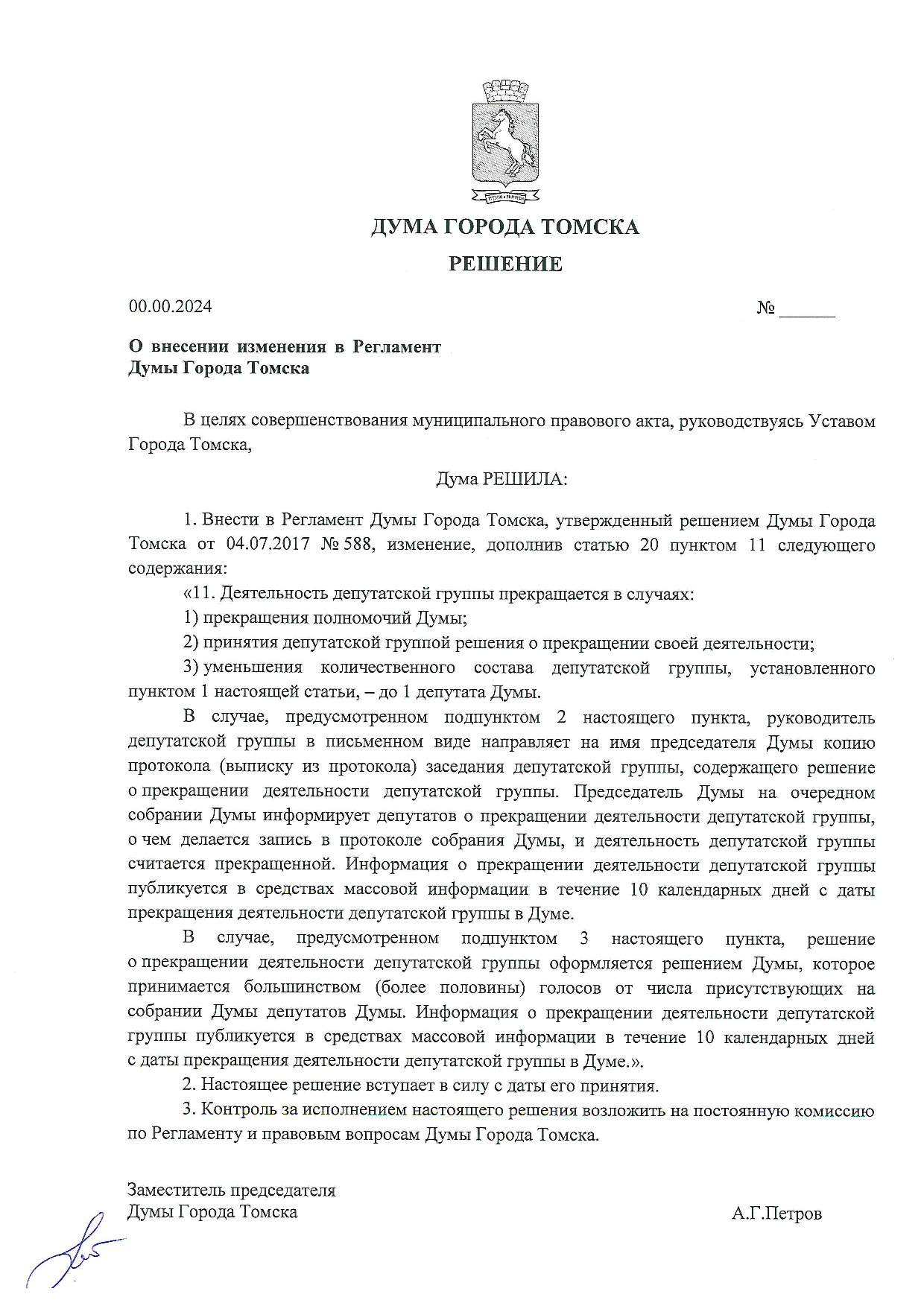 ДУМА ГОРОДА ТОМСКА

РЕШЕНИЕ

00.00.2024

№ ______

О внесении изменения в Регламент Думы Города Томска

В целях совершенствования муниципального правового акта, руководствуясь Уставом Города Томска,

Дума РЕШИЛА:

1. Внести в Регламент Думы Города Томска, утвержденный решением Думы Города Томска от 04.07.2017 № 588, изменение, дополнив статью 20 пунктом 11 следующего содержания:

«11. Деятельность депутатской группы прекращается в случаях:

1) прекращения полномочий Думы;

2) принятия депутатской группой решения о прекращении своей деятельности;

3) уменьшения количественного состава депутатской группы, установленного пунктом 1 настоящей статьи, – до 1 депутата Думы.

В случае, предусмотренном подпунктом 2 настоящего пункта, руководитель депутатской группы в письменном виде направляет на имя председателя Думы копию протокола (выписку из протокола) заседания депутатской группы, содержащего решение о прекращении деятельности депутатской группы. Председатель Думы на очередном собрании Думы информирует депутатов о прекращении деятельности депутатской группы, о чем делается запись в протоколе собрания Думы, и деятельность депутатской группы считается прекращенной. Информация о прекращении деятельности депутатской группы публикуется в средствах массовой информации в течение 10 календарных дней с даты прекращения деятельности депутатской группы в Думе.

В случае, предусмотренном подпунктом 3 настоящего пункта, решение о прекращении деятельности депутатской группы оформляется решением Думы, которое принимается большинством (более половины) голосов от числа присутствующих на собрании Думы депутатов Думы. Информация о прекращении деятельности депутатской группы публикуется в средствах массовой информации в течение 10 календарных дней с даты прекращения деятельности депутатской группы в Думе.».

2. Настоящее решение вступает в силу с даты его принятия.

3. Контроль за исполнением настоящего решения возложить на постоянную комиссию по Регламенту и правовым вопросам Думы Города Томска.

Заместитель председателя
Думы Города Томска

А.Г.Петров